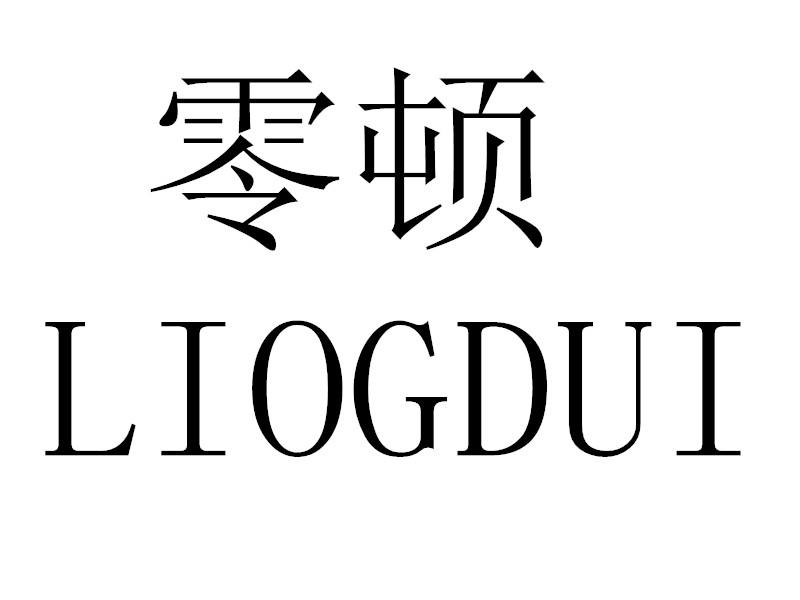 零顿
LIOGDUI